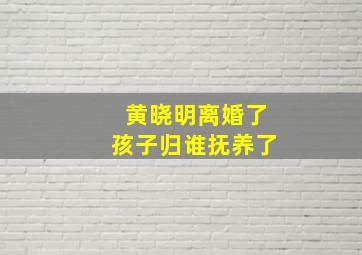 黄晓明离婚了
孩子归谁抚养了